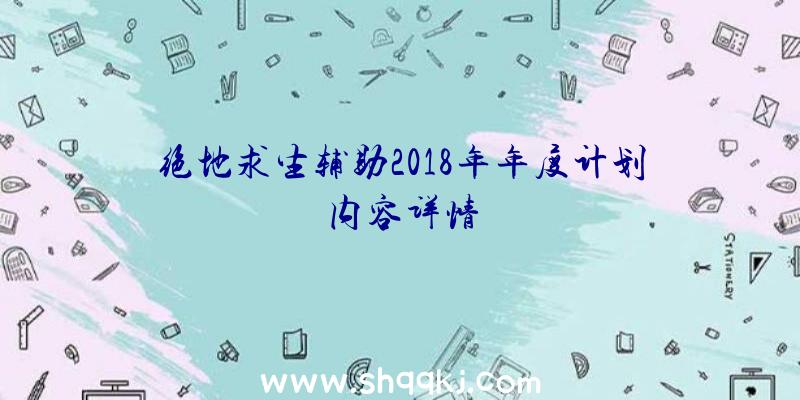 绝地求生辅助2018年年度计划内容详情

STATIONERY

www.shqqkj.com